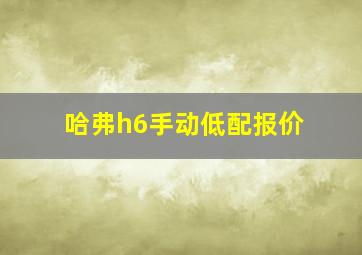 哈弗h6手动低配报价